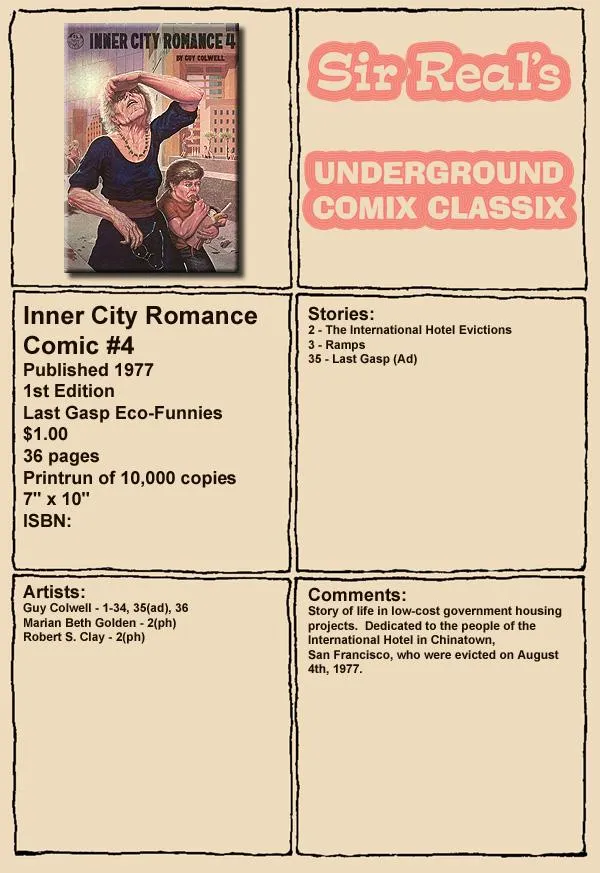 INNER CITY ROMANCE 4
BY GUY COLWELL

Sir Real's

UNDERGROUND COMIX CLASSIX

Inner City Romance Comic #4
Published 1977
1st Edition
Last Gasp Eco-Funnies
$1.00
36 pages
Printrun of 10,000 copies
7" x 10"
ISBN:

Stories:
2 - The International Hotel Evictions
3 - Ramps
35 - Last Gasp (Ad)

Artists:
Guy Colwell - 1-34, 35(ad), 36
Marian Beth Golden - 2(ph)
Robert S. Clay - 2(ph)

Comments:
Story of life in low-cost government housing projects. Dedicated to the people of the International Hotel in Chinatown, San Francisco, who were evicted on August 4th, 1977.